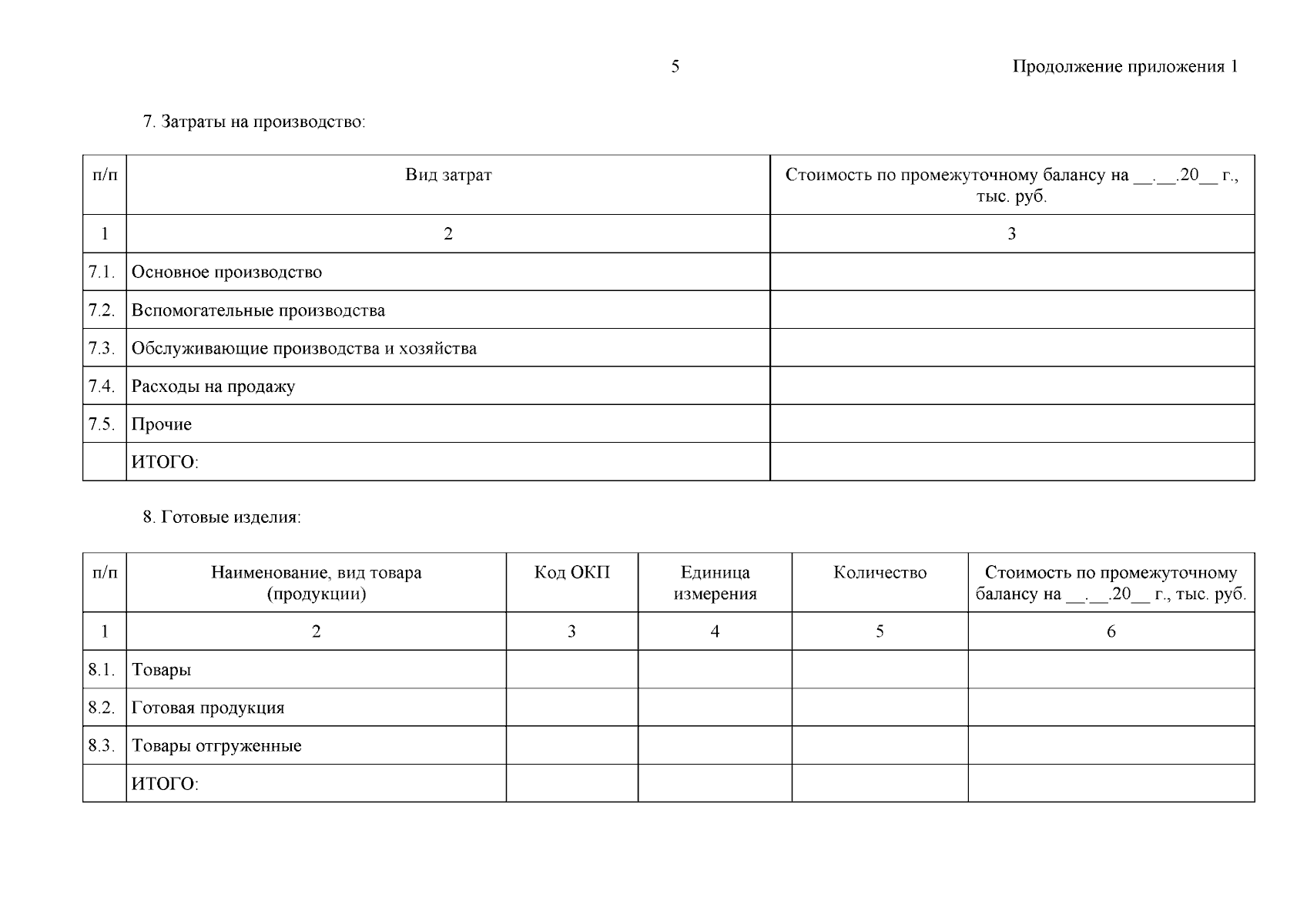 5

Продолжение приложения 1

7. Затраты на производство:

| п/п | Вид затрат | Стоимость по промежуточному балансу на __.__.20__ г., тыс. руб. |
|---|---|---|
| 1 | 2 | 3 |
| 7.1. | Основное производство | |
| 7.2. | Вспомогательные производства | |
| 7.3. | Обслуживающие производства и хозяйства | |
| 7.4. | Расходы на продажу | |
| 7.5. | Прочие | |
| | ИТОГО: | |

8. Готовые изделия:

| п/п | Наименование, вид товара (продукции) | Код ОКП | Единица измерения | Количество | Стоимость по промежуточному балансу на __.__.20__ г., тыс. руб. |
|---|---|---|---|---|---|
| 1 | 2 | 3 | 4 | 5 | 6 |
| 8.1. | Товары | | | | |
| 8.2. | Готовая продукция | | | | |
| 8.3. | Товары отгруженные | | | | |
| | ИТОГО: | | | | |